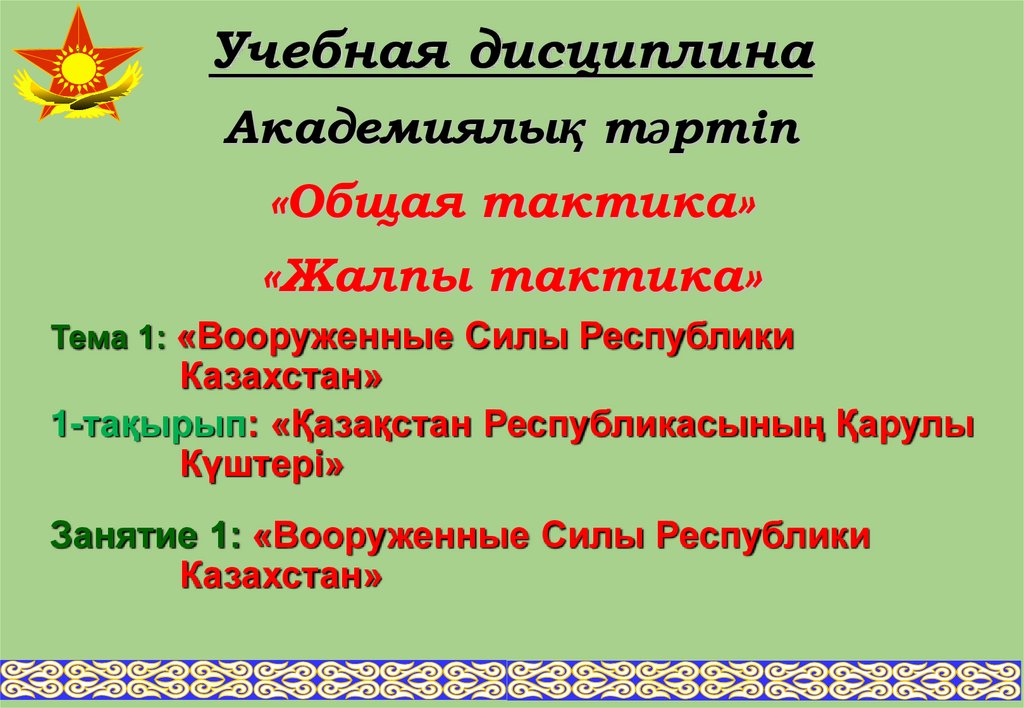 Учебная дисциплина

Академиялық тәртіп

«Общая тактика»

«Жалпы тактика»

Тема 1: «Вооруженные Силы Республики Казахстан»

1-тақырып: «Қазақстан Республикасының Қарулы Күштері»

Занятие 1: «Вооруженные Силы Республики Казахстан»